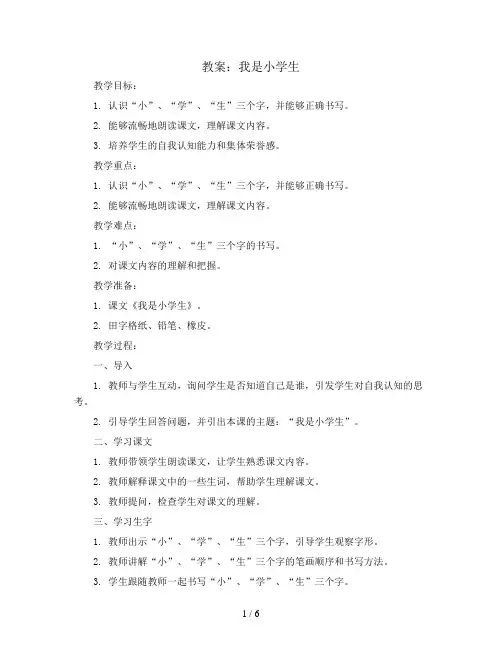 教案：我是小学生

教学目标：

1. 认识“小”、“学”、“生”三个字，并能够正确书写。

2. 能够流畅地朗读课文，理解课文内容。

3. 培养学生的自我认知能力和集体荣誉感。

教学重点：

1. 认识“小”、“学”、“生”三个字，并能够正确书写。

2. 能够流畅地朗读课文，理解课文内容。

教学难点：

1. “小”、“学”、“生”三个字的书写。

2. 对课文内容的理解和把握。

教学准备：

1. 课文《我是小学生》。

2. 田字格纸、铅笔、橡皮。

教学过程：

一、导入

1. 教师与学生互动，询问学生是否知道自己是谁，引发学生对自我认知的思考。

2. 引导学生回答问题，并引出本课的主题：“我是小学生”。

二、学习课文

1. 教师带领学生朗读课文，让学生熟悉课文内容。

2. 教师解释课文中的一些生词，帮助学生理解课文。

3. 教师提问，检查学生对课文的理解。

三、学习生字

1. 教师出示“小”、“学”、“生”三个字，引导学生观察字形。

2. 教师讲解“小”、“学”、“生”三个字的笔画顺序和书写方法。

3. 学生跟随教师一起书写“小”、“学”、“生”三个字。

1 / 6